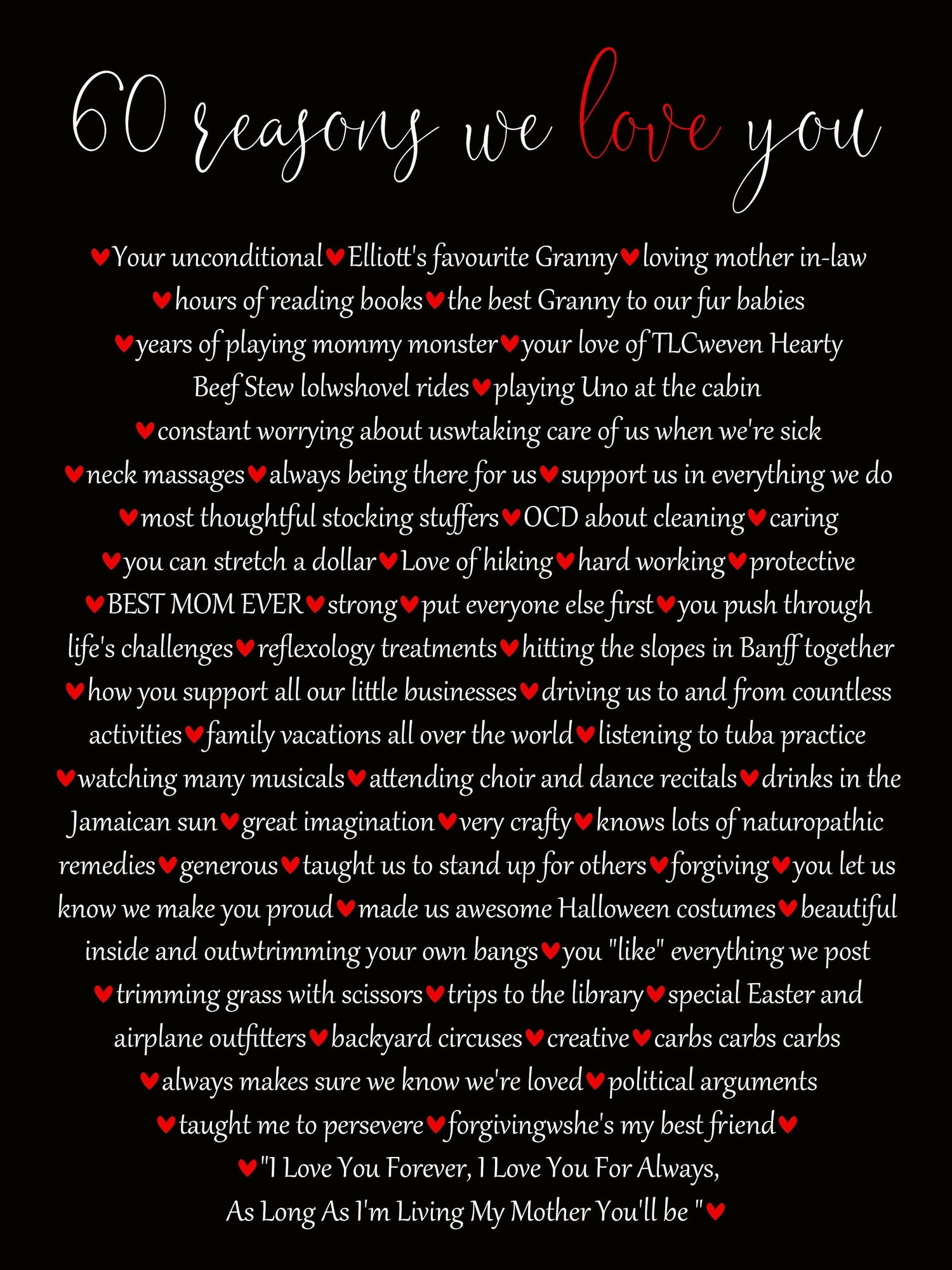 60 reasons we love you

♥Your unconditional♥Elliott's favourite Granny♥loving mother in-law ♥hours of reading books♥the best Granny to our fur babies ♥years of playing mommy monster♥your love of TLCweven Hearty Beef Stew lolwshovel rides♥playing Uno at the cabin ♥constant worrying about uswtaking care of us when we're sick ♥neck massages♥always being there for us♥support us in everything we do ♥most thoughtful stocking stuffers♥OCD about cleaning♥caring ♥you can stretch a dollar♥Love of hiking♥hard working♥protective ♥BEST MOM EVER♥strong♥put everyone else first♥you push through life's challenges♥reflexology treatments♥hitting the slopes in Banff together ♥how you support all our little businesses♥driving us to and from countless activities♥family vacations all over the world♥listening to tuba practice ♥watching many musicals♥attending choir and dance recitals♥drinks in the Jamaican sun♥great imagination♥very crafty♥knows lots of naturopathic remedies♥generous♥taught us to stand up for others♥forgiving♥you let us know we make you proud♥made us awesome Halloween costumes♥beautiful inside and outwtrimming your own bangs♥you "like" everything we post ♥trimming grass with scissors♥trips to the library♥special Easter and airplane outfitters♥backyard circuses♥creative♥carbs carbs carbs ♥always makes sure we know we're loved♥political arguments ♥taught me to persevere♥forgivingwshe's my best friend♥

♥"I Love You Forever, I Love You For Always,
As Long As I'm Living My Mother You'll be "♥